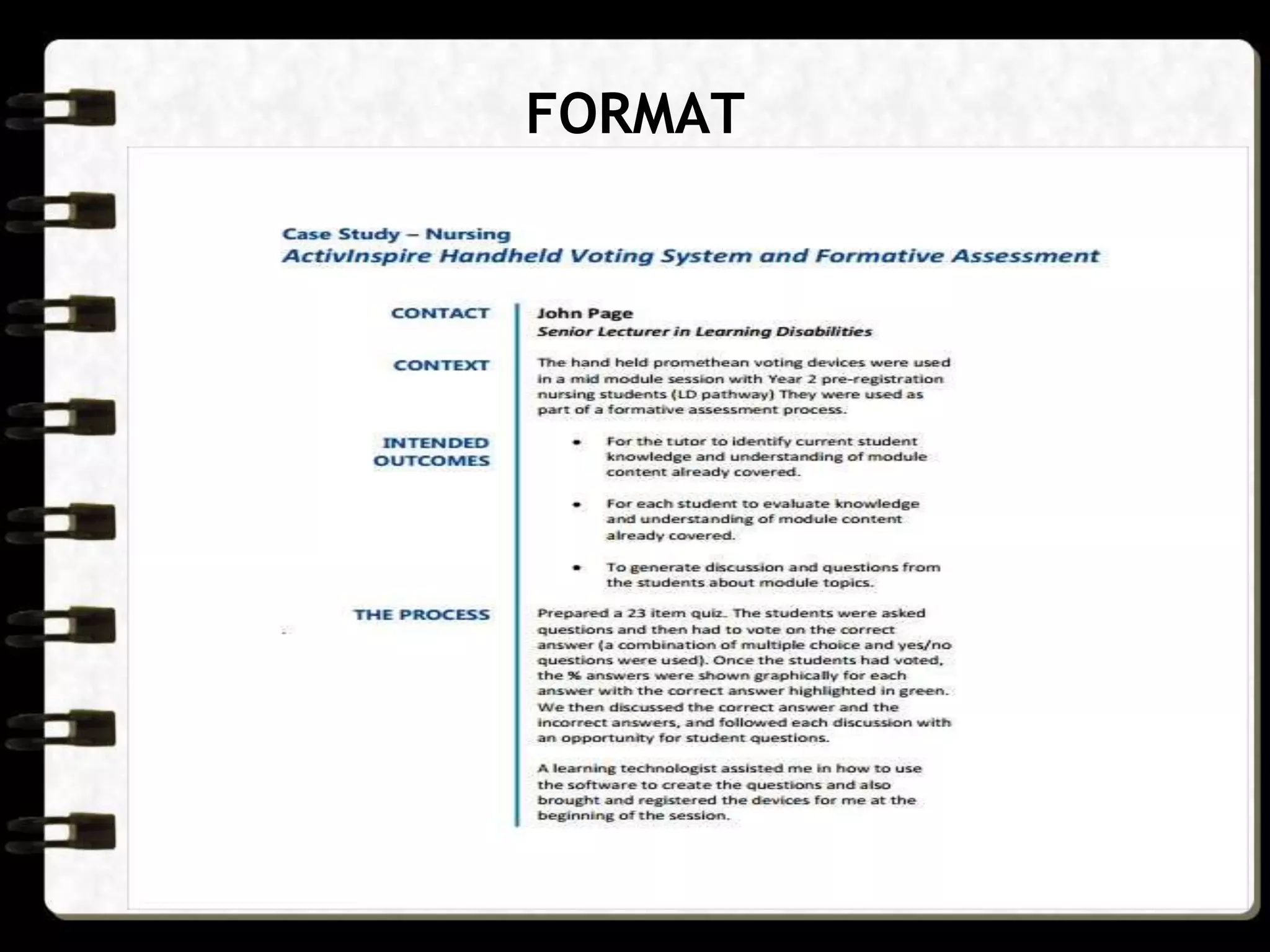 FORMAT

Case Study – Nursing
ActivInspire Handheld Voting System and Formative Assessment

CONTACT

John Page
Senior Lecturer in Learning Disabilities

CONTEXT

The hand held promethean voting devices were used in a mid module session with Year 2 pre-registration nursing students (LD pathway) They were used as part of a formative assessment process.

INTENDED OUTCOMES

• For the tutor to identify current student knowledge and understanding of module content already covered.

• For each student to evaluate knowledge and understanding of module content already covered.

• To generate discussion and questions from the students about module topics.

THE PROCESS

Prepared a 23 item quiz. The students were asked questions and then had to vote on the correct answer (a combination of multiple choice and yes/no questions were used). Once the students had voted, the % answers were shown graphically for each answer with the correct answer highlighted in green. We then discussed the correct answer and the incorrect answers, and followed each discussion with an opportunity for student questions.

A learning technologist assisted me in how to use the software to create the questions and also brought and registered the devices for me at the beginning of the session.